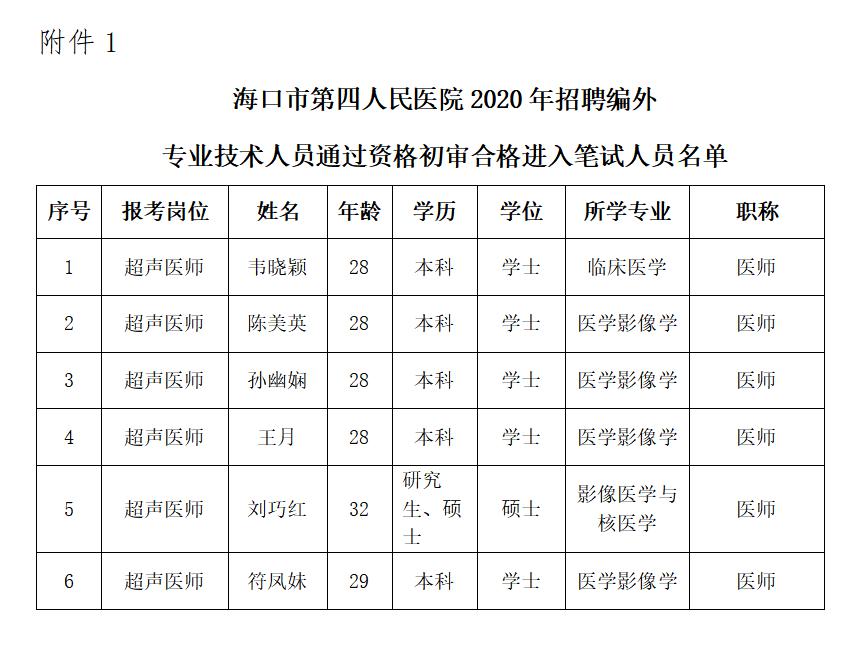 附件 1

海口市第四人民医院 2020 年招聘编外

专业技术人员通过资格初审合格进入笔试人员名单

| 序号 | 报考岗位 | 姓名 | 年龄 | 学历 | 学位 | 所学专业 | 职称 |
|---|---|---|---|---|---|---|---|
| 1 | 超声医师 | 韦晓颖 | 28 | 本科 | 学士 | 临床医学 | 医师 |
| 2 | 超声医师 | 陈美英 | 28 | 本科 | 学士 | 医学影像学 | 医师 |
| 3 | 超声医师 | 孙幽娴 | 28 | 本科 | 学士 | 医学影像学 | 医师 |
| 4 | 超声医师 | 王月 | 28 | 本科 | 学士 | 医学影像学 | 医师 |
| 5 | 超声医师 | 刘巧红 | 32 | 研究生、硕士 | 硕士 | 影像医学与核医学 | 医师 |
| 6 | 超声医师 | 符凤妹 | 29 | 本科 | 学士 | 医学影像学 | 医师 |